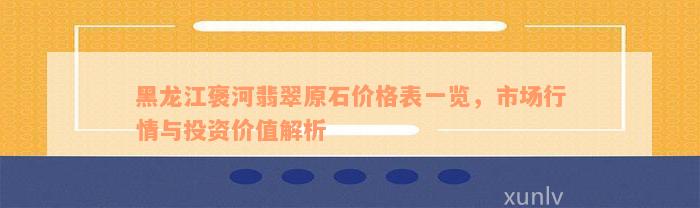 黑龙江褒河翡翠原石价格表一览，市场行情与投资价值解析

xunlv